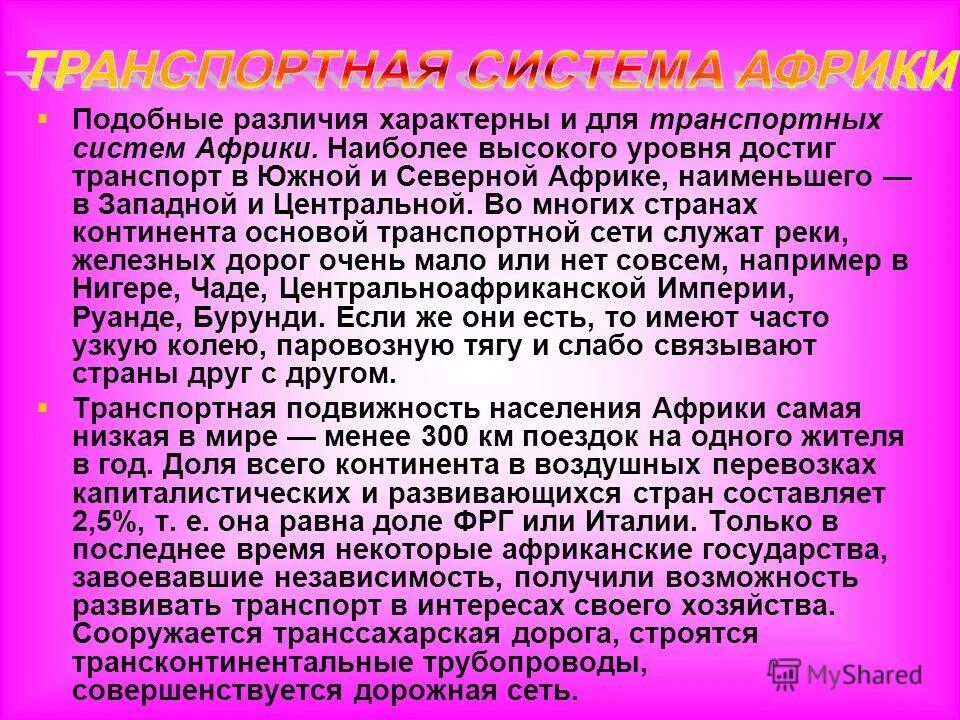 ТРАНСПОРТНАЯ СИСТЕМА АФРИКИ

Подобные различия характерны и для транспортных систем Африки. Наиболее высокого уровня достиг транспорт в Южной и Северной Африке, наименьшего — в Западной и Центральной. Во многих странах континента основой транспортной сети служат реки, железных дорог очень мало или нет совсем, например в Нигере, Чаде, Центральноафриканской Империи, Руанде, Бурунди. Если же они есть, то имеют часто узкую колею, паровозную тягу и слабо связывают страны друг с другом.

Транспортная подвижность населения Африки самая низкая в мире — менее 300 км поездок на одного жителя в год. Доля всего континента в воздушных перевозках капиталистических и развивающихся стран составляет 2,5%, т. е. она равна доле ФРГ или Италии. Только в последнее время некоторые африканские государства, завоевавшие независимость, получили возможность развивать транспорт в интересах своего хозяйства. Сооружается транссахарская дорога, строятся трансконтинентальные трубопроводы, совершенствуется дорожная сеть.

MyShared